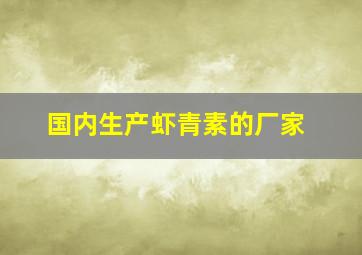 国内生产虾青素的厂家